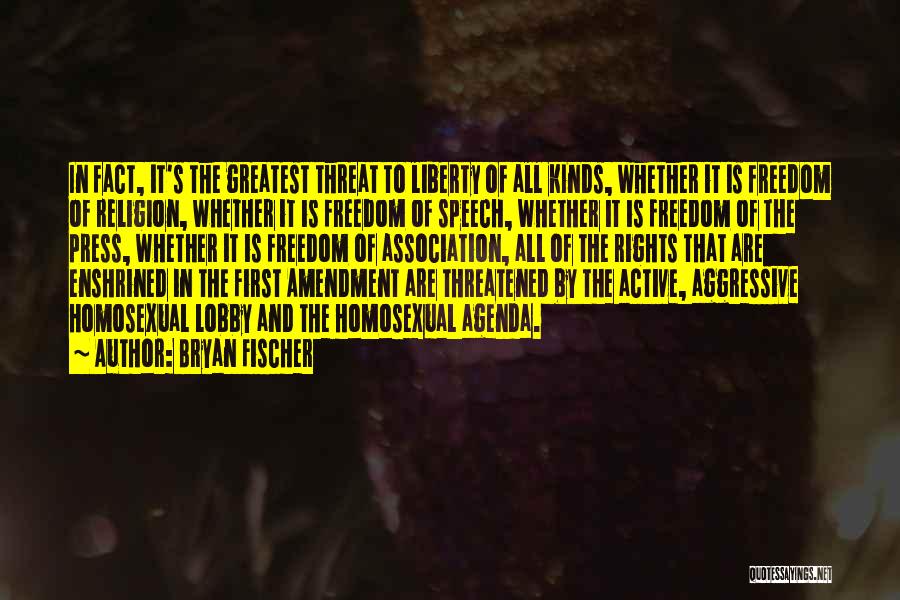 IN FACT, IT'S THE GREATEST THREAT TO LIBERTY OF ALL KINDS, WHETHER IT IS FREEDOM OF RELIGION, WHETHER IT IS FREEDOM OF SPEECH, WHETHER IT IS FREEDOM OF THE PRESS, WHETHER IT IS FREEDOM OF ASSOCIATION, ALL OF THE RIGHTS THAT ARE ENSHRINED IN THE FIRST AMENDMENT ARE THREATENED BY THE ACTIVE, AGGRESSIVE HOMOSEXUAL LOBBY AND THE HOMOSEXUAL AGENDA.
~ AUTHOR: BRYAN FISCHER

QUOTESSAYINGS.NET